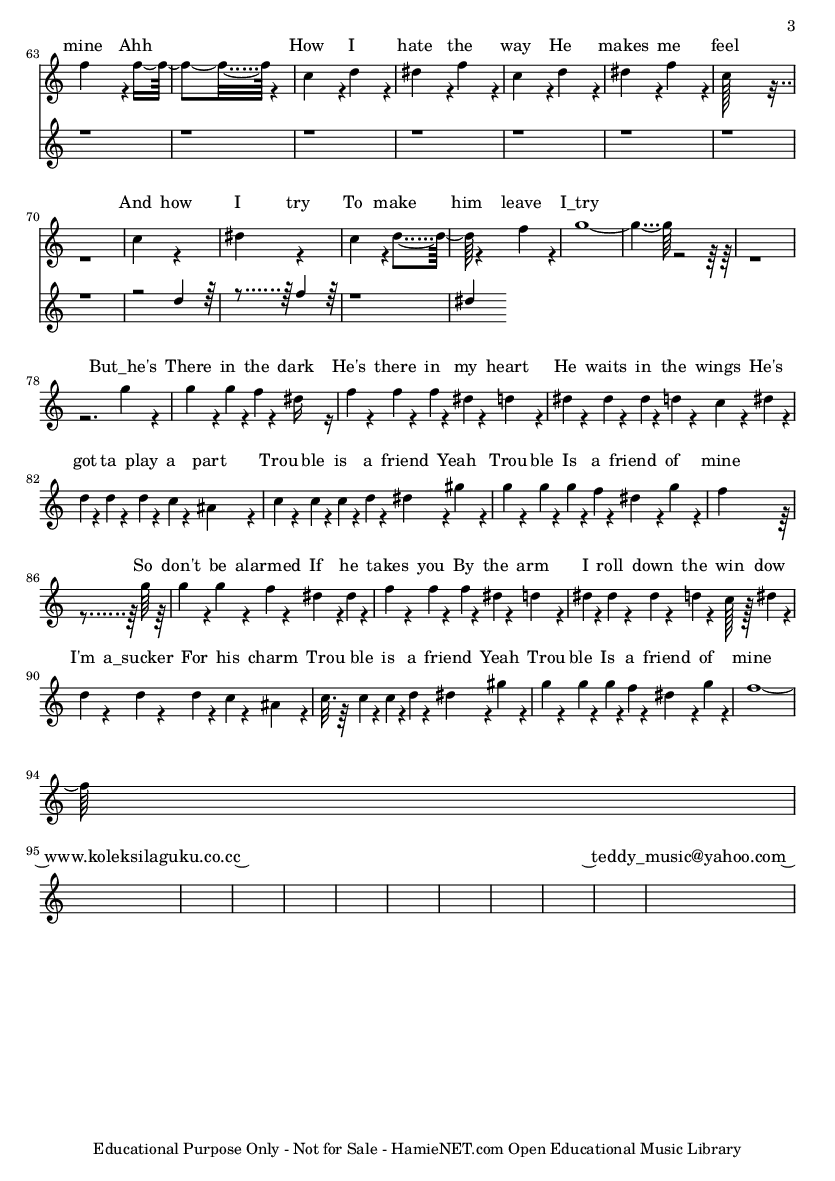 3

63
mine Ahh How I hate the way He makes me feel

70
And how I try To make him leave I_try

78
But_he's There in the dark He's there in my heart He waits in the wings He's

82
got ta play a part Trou ble is a friend Yeah Trou ble Is a friend of mine

86
So don't be alarmed If he takes you By the arm I roll down the win dow

90
I'm a_sucker For his charm Trou ble is a friend Yeah Trou ble Is a friend of mine

94

95
www.koleksilaguku.co.cc teddy_music@yahoo.com

Educational Purpose Only - Not for Sale - HamieNET.com Open Educational Music Library